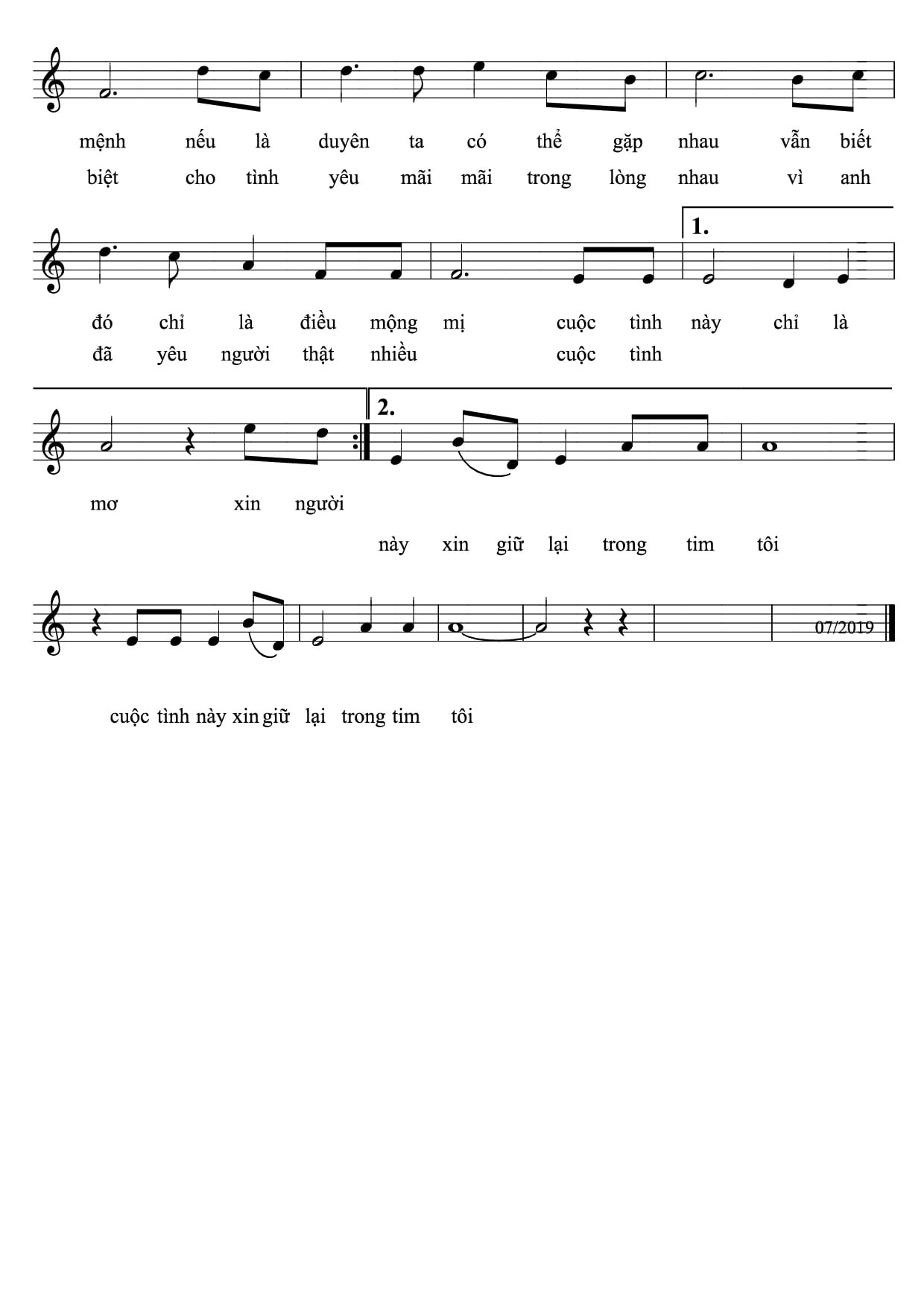 mệnh nếu là duyên ta có thể gặp nhau vẫn biết
biệt cho tình yêu mãi mãi trong lòng nhau vì anh

1.

đó chỉ là điều mộng mị cuộc tình này chỉ là
đã yêu người thật nhiều cuộc tình

2.

mơ xin người
này xin giữ lại trong tim tôi

07/2019

cuộc tình này xin giữ lại trong tim tôi